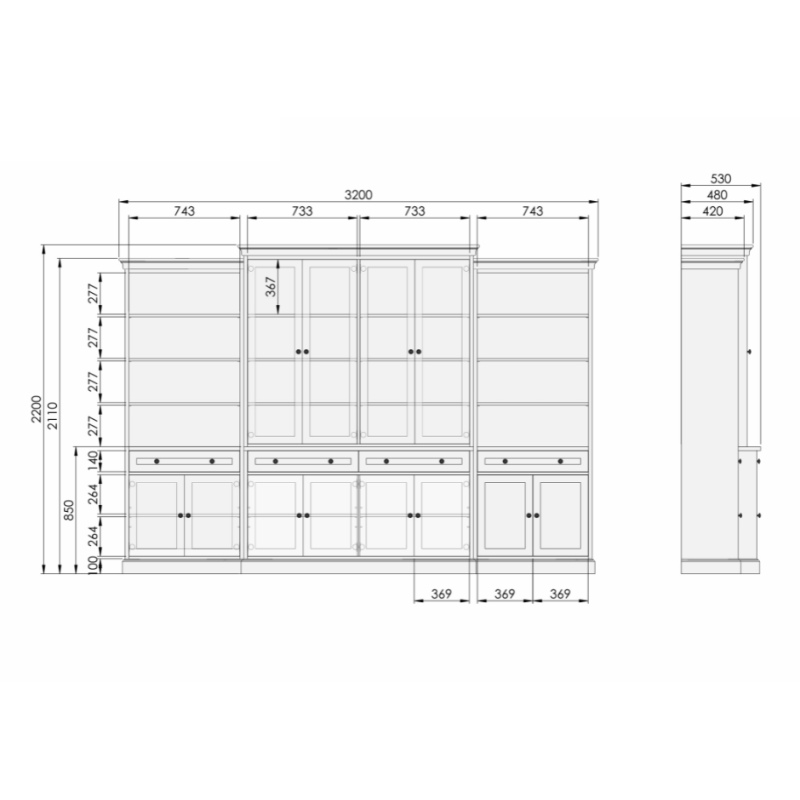 3200
743
733
733
743
530
480
420
2200
2110
850
277
277
277
277
140
264
264
100
367
369
369
369